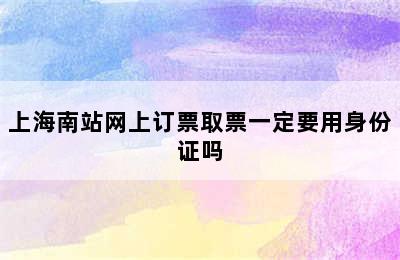 上海南站网上订票取票一定要用身份证吗